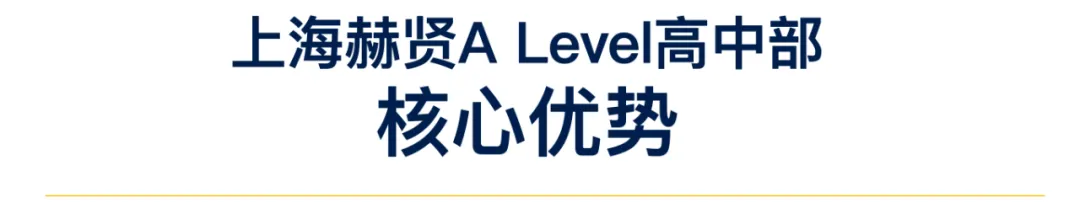 上海赫贤A Level高中部
核心优势